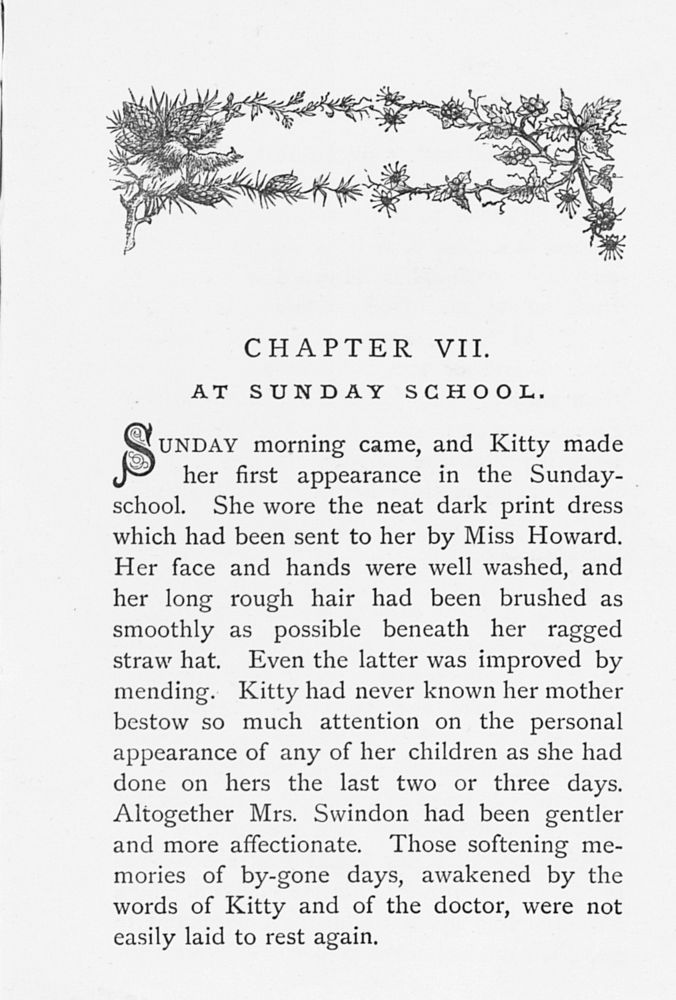 CHAPTER VII.

AT SUNDAY SCHOOL.

SUNDAY morning came, and Kitty made her first appearance in the Sunday-school. She wore the neat dark print dress which had been sent to her by Miss Howard. Her face and hands were well washed, and her long rough hair had been brushed as smoothly as possible beneath her ragged straw hat. Even the latter was improved by mending. Kitty had never known her mother bestow so much attention on the personal appearance of any of her children as she had done on hers the last two or three days. Altogether Mrs. Swindon had been gentler and more affectionate. Those softening memories of by-gone days, awakened by the words of Kitty and of the doctor, were not easily laid to rest again.